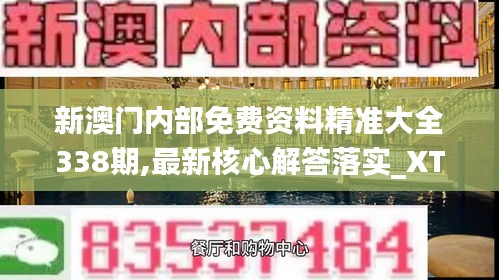 新澳内部资料

新澳门内部免费资料精准大全338期,最新核心解答落实_XT

83537484

餐厅和购物中心